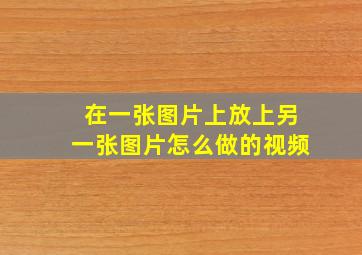 在一张图片上放上另一张图片怎么做的视频